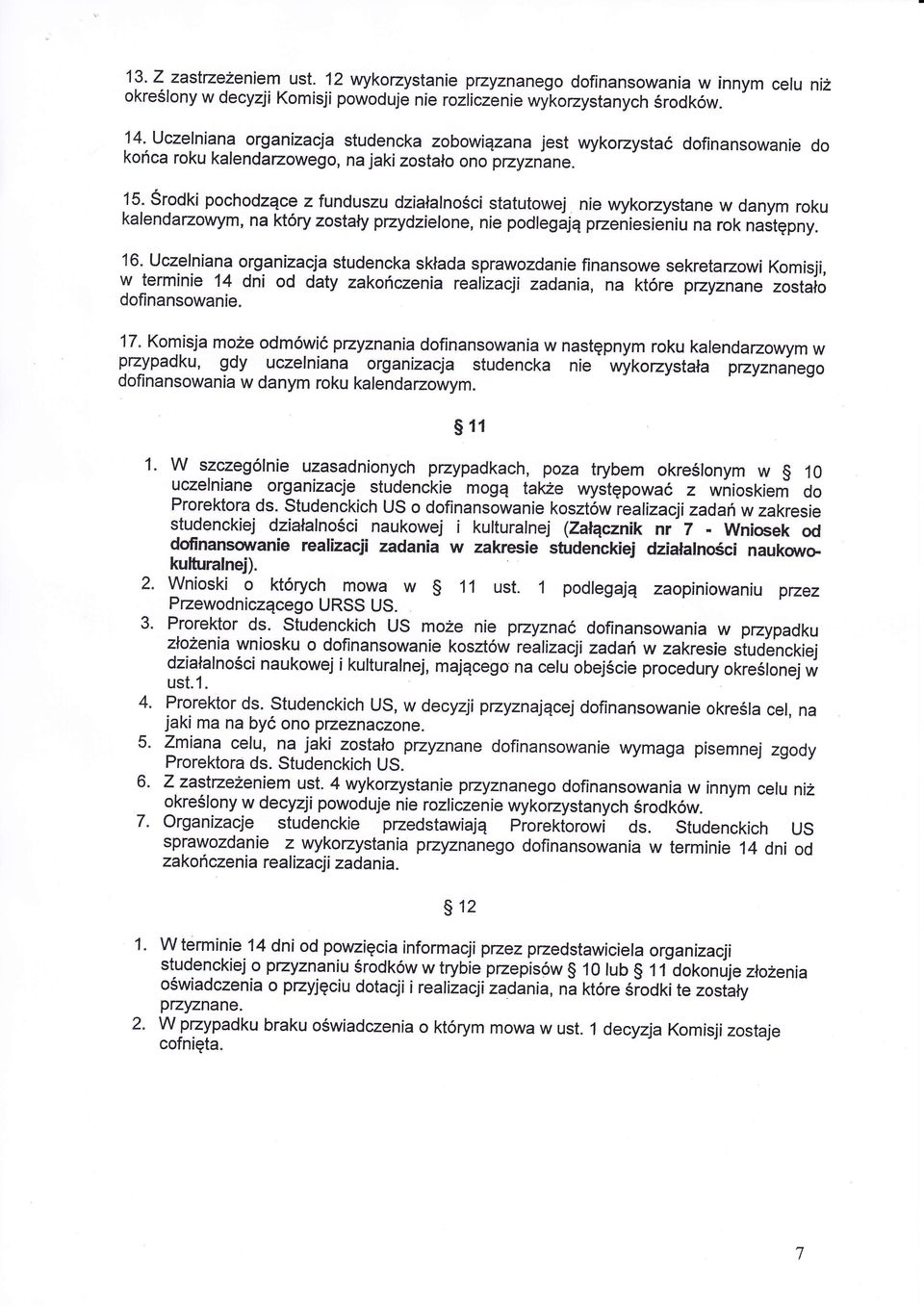 13. Z zastrzeżeniem ust. 12 wykorzystanie przyznanego dofinansowania w innym celu niż określony w decyzji Komisji powoduje nie rozliczenie wykorzystanych środków.

14. Uczelniana organizacja studencka zobowiązana jest wykorzystać dofinansowanie do końca roku kalendarzowego, na jaki zostało ono przyznane.

15. Środki pochodzące z funduszu działalności statutowej nie wykorzystane w danym roku kalendarzowym, na który zostały przydzielone, nie podlegają przeniesieniu na rok następny.

16. Uczelniana organizacja studencka składa sprawozdanie finansowe sekretarzowi Komisji, w terminie 14 dni od daty zakończenia realizacji zadania, na które przyznane zostało dofinansowanie.

17. Komisja może odmówić przyznania dofinansowania w następnym roku kalendarzowym w przypadku, gdy uczelniana organizacja studencka nie wykorzystała przyznanego dofinansowania w danym roku kalendarzowym.

§ 11

1. W szczególnie uzasadnionych przypadkach, poza trybem określonym w § 10 uczelniane organizacje studenckie mogą także występować z wnioskiem do Prorektora ds. Studenckich US o dofinansowanie kosztów realizacji zadań w zakresie studenckiej działalności naukowej i kulturalnej (Załącznik nr 7 - Wniosek od dofinansowanie realizacji zadania w zakresie studenckiej działalności naukowo-kulturalnej).
2. Wnioski o których mowa w § 11 ust. 1 podlegają zaopiniowaniu przez Przewodniczącego URSS US.
3. Prorektor ds. Studenckich US może nie przyznać dofinansowania w przypadku złożenia wniosku o dofinansowanie kosztów realizacji zadań w zakresie studenckiej działalności naukowej i kulturalnej, mającego na celu obejście procedury określonej w ust.1.
4. Prorektor ds. Studenckich US, w decyzji przyznającej dofinansowanie określa cel, na jaki ma na być ono przeznaczone.
5. Zmiana celu, na jaki zostało przyznane dofinansowanie wymaga pisemnej zgody Prorektora ds. Studenckich US.
6. Z zastrzeżeniem ust. 4 wykorzystanie przyznanego dofinansowania w innym celu niż określony w decyzji powoduje nie rozliczenie wykorzystanych środków.
7. Organizacje studenckie przedstawiają Prorektorowi ds. Studenckich US sprawozdanie z wykorzystania przyznanego dofinansowania w terminie 14 dni od zakończenia realizacji zadania.

§ 12

1. W terminie 14 dni od powzięcia informacji przez przedstawiciela organizacji studenckiej o przyznaniu środków w trybie przepisów § 10 lub § 11 dokonuje złożenia oświadczenia o przyjęciu dotacji i realizacji zadania, na które środki te zostały przyznane.
2. W przypadku braku oświadczenia o którym mowa w ust. 1 decyzja Komisji zostaje cofnięta.

7